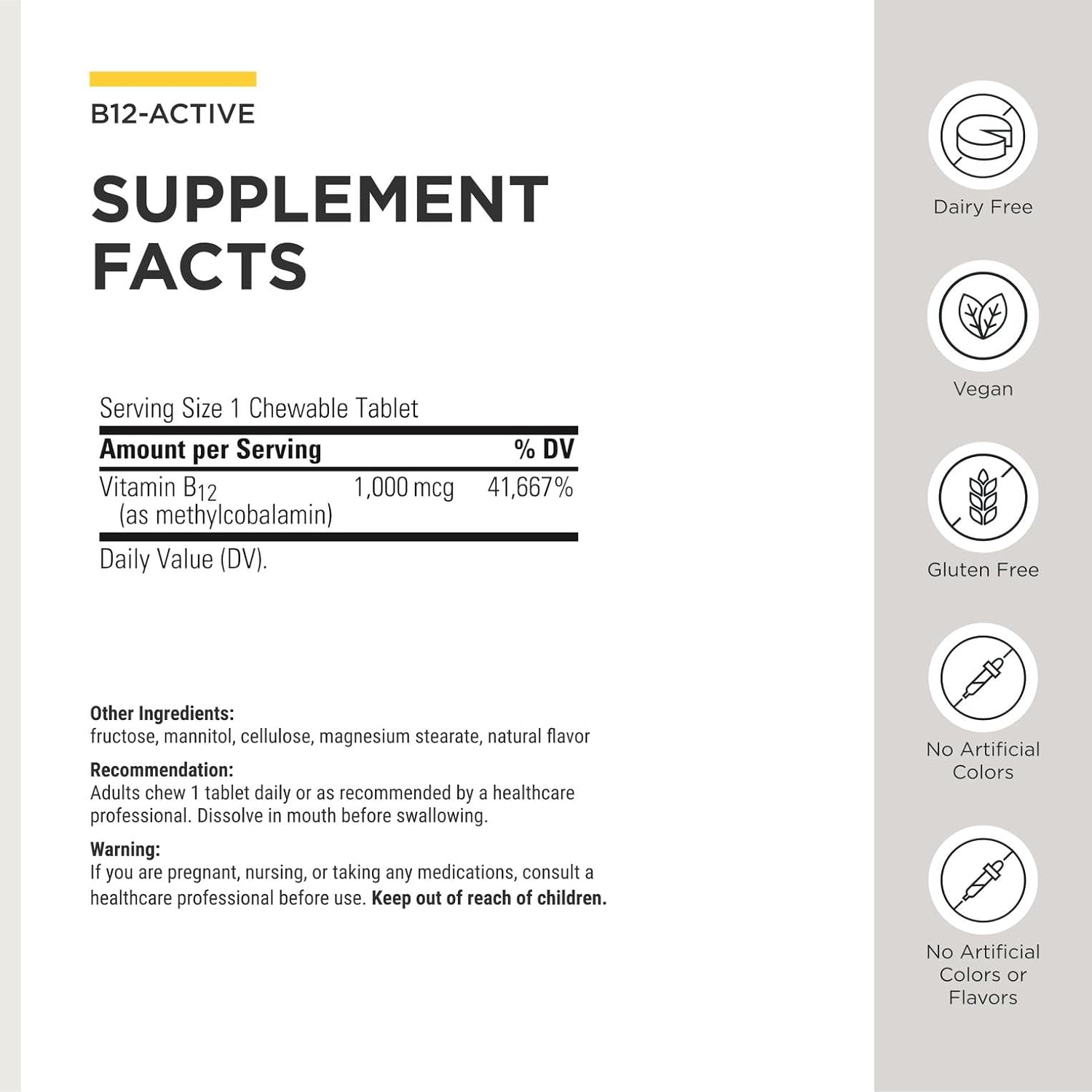 B12-ACTIVE

SUPPLEMENT FACTS

Serving Size 1 Chewable Tablet

| Amount per Serving | | % DV |
|---|---|---|
| Vitamin $B_{12}$ (as methylcobalamin) | 1,000 mcg | 41,667% |

Daily Value (DV).

Other Ingredients:
fructose, mannitol, cellulose, magnesium stearate, natural flavor

Recommendation:
Adults chew 1 tablet daily or as recommended by a healthcare professional. Dissolve in mouth before swallowing.

Warning:
If you are pregnant, nursing, or taking any medications, consult a healthcare professional before use. Keep out of reach of children.

Dairy Free

Vegan

Gluten Free

No Artificial Colors

No Artificial Colors or Flavors